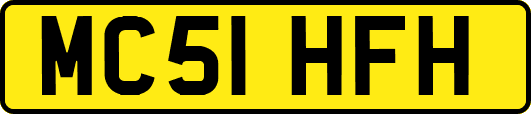 MC51 HFH